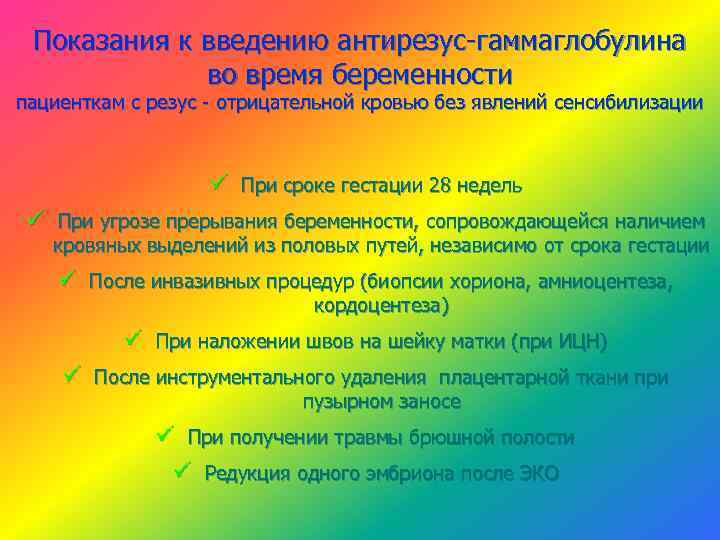 Показания к введению антирезус-гаммаглобулина во время беременности
пациенткам с резус - отрицательной кровью без явлений сенсибилизации

✓ При сроке гестации 28 недель

✓ При угрозе прерывания беременности, сопровождающейся наличием кровяных выделений из половых путей, независимо от срока гестации

✓ После инвазивных процедур (биопсии хориона, амниоцентеза, кордоцентеза)

✓ При наложении швов на шейку матки (при ИЦН)

✓ После инструментального удаления плацентарной ткани при пузырном заносе

✓ При получении травмы брюшной полости

✓ Редукция одного эмбриона после ЭКО